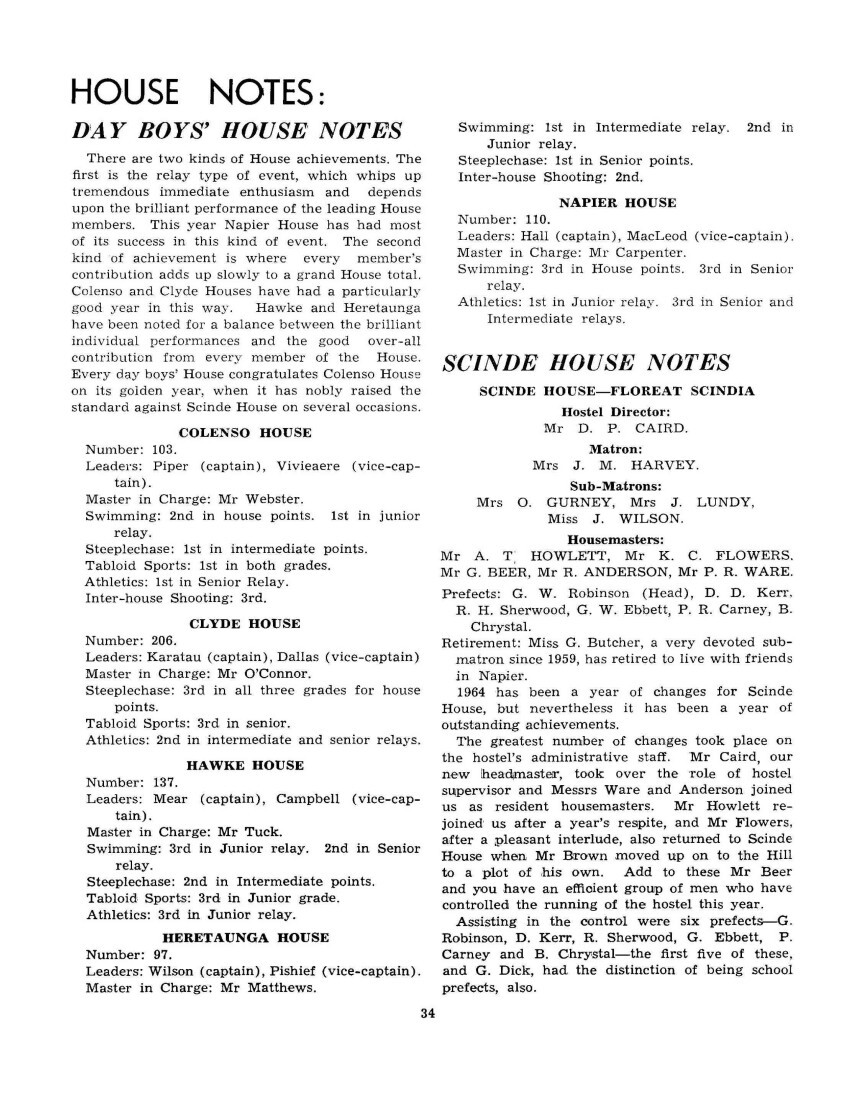 HOUSE NOTES:

DAY BOYS' HOUSE NOTES

There are two kinds of House achievements. The first is the relay type of event, which whips up tremendous immediate enthusiasm and depends upon the brilliant performance of the leading House members. This year Napier House has had most of its success in this kind of event. The second kind of achievement is where every member's contribution adds up slowly to a grand House total. Colenso and Clyde Houses have had a particularly good year in this way. Hawke and Heretaunga have been noted for a balance between the brilliant individual performances and the good over-all contribution from every member of the House. Every day boys' House congratulates Colenso House on its golden year, when it has nobly raised the standard against Scinde House on several occasions.

COLENSO HOUSE

Number: 103.
Leaders: Piper (captain), Vivieaere (vice-captain).
Master in Charge: Mr Webster.
Swimming: 2nd in house points. 1st in junior relay.
Steeplechase: 1st in intermediate points.
Tabloid Sports: 1st in both grades.
Athletics: 1st in Senior Relay.
Inter-house Shooting: 3rd.

CLYDE HOUSE

Number: 206.
Leaders: Karatau (captain), Dallas (vice-captain)
Master in Charge: Mr O'Connor.
Steeplechase: 3rd in all three grades for house points.
Tabloid Sports: 3rd in senior.
Athletics: 2nd in intermediate and senior relays.

HAWKE HOUSE

Number: 137.
Leaders: Mear (captain), Campbell (vice-captain).
Master in Charge: Mr Tuck.
Swimming: 3rd in Junior relay. 2nd in Senior relay.
Steeplechase: 2nd in Intermediate points.
Tabloid Sports: 3rd in Junior grade.
Athletics: 3rd in Junior relay.

HERETAUNGA HOUSE

Number: 97.
Leaders: Wilson (captain), Pishief (vice-captain).
Master in Charge: Mr Matthews.
Swimming: 1st in Intermediate relay. 2nd in Junior relay.
Steeplechase: 1st in Senior points.
Inter-house Shooting: 2nd.

NAPIER HOUSE

Number: 110.
Leaders: Hall (captain), MacLeod (vice-captain).
Master in Charge: Mr Carpenter.
Swimming: 3rd in House points. 3rd in Senior relay.
Athletics: 1st in Junior relay. 3rd in Senior and Intermediate relays.

SCINDE HOUSE NOTES

SCINDE HOUSE—FLOREAT SCINDIA

Hostel Director:
Mr D. P. CAIRD.

Matron:
Mrs J. M. HARVEY.

Sub-Matrons:
Mrs O. GURNEY, Mrs J. LUNDY,
Miss J. WILSON.

Housemasters:
Mr A. T. HOWLETT, Mr K. C. FLOWERS, Mr G. BEER, Mr R. ANDERSON, Mr P. R. WARE.

Prefects: G. W. Robinson (Head), D. D. Kerr, R. H. Sherwood, G. W. Ebbett, P. R. Carney, B. Chrystal.

Retirement: Miss G. Butcher, a very devoted sub-matron since 1959, has retired to live with friends in Napier.

1964 has been a year of changes for Scinde House, but nevertheless it has been a year of outstanding achievements.

The greatest number of changes took place on the hostel's administrative staff. Mr Caird, our new headmaster, took over the role of hostel supervisor and Messrs Ware and Anderson joined us as resident housemasters. Mr Howlett rejoined us after a year's respite, and Mr Flowers, after a pleasant interlude, also returned to Scinde House when Mr Brown moved up on to the Hill to a plot of his own. Add to these Mr Beer and you have an efficient group of men who have controlled the running of the hostel this year.

Assisting in the control were six prefects—G. Robinson, D. Kerr, R. Sherwood, G. Ebbett, P. Carney and B. Chrystal—the first five of these, and G. Dick, had the distinction of being school prefects, also.

34